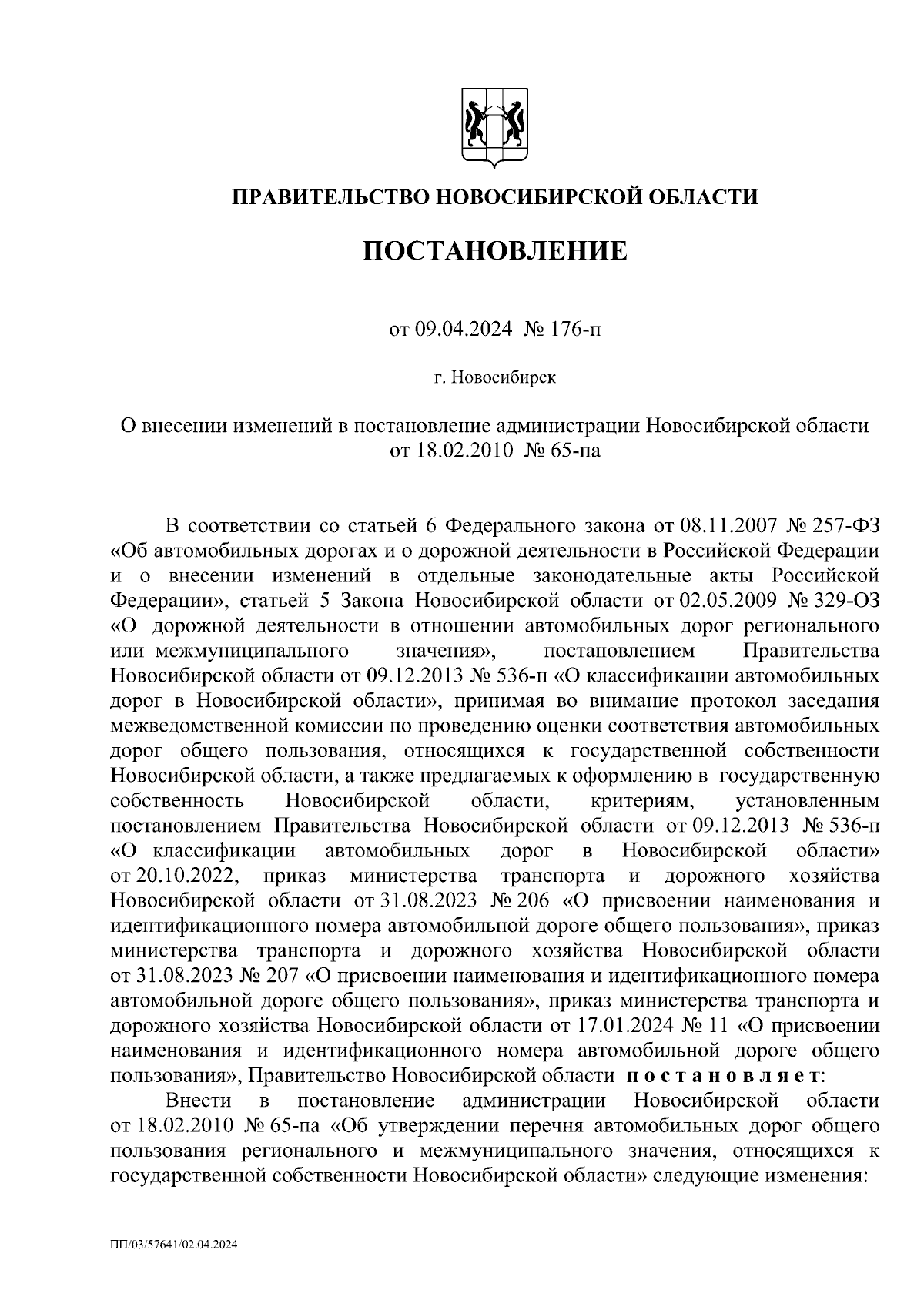 ПРАВИТЕЛЬСТВО НОВОСИБИРСКОЙ ОБЛАСТИ

ПОСТАНОВЛЕНИЕ

от 09.04.2024 № 176-п

г. Новосибирск

О внесении изменений в постановление администрации Новосибирской области от 18.02.2010 № 65-па

В соответствии со статьей 6 Федерального закона от 08.11.2007 № 257-ФЗ «Об автомобильных дорогах и о дорожной деятельности в Российской Федерации и о внесении изменений в отдельные законодательные акты Российской Федерации», статьей 5 Закона Новосибирской области от 02.05.2009 № 329-ОЗ «О дорожной деятельности в отношении автомобильных дорог регионального или межмуниципального значения», постановлением Правительства Новосибирской области от 09.12.2013 № 536-п «О классификации автомобильных дорог в Новосибирской области», принимая во внимание протокол заседания межведомственной комиссии по проведению оценки соответствия автомобильных дорог общего пользования, относящихся к государственной собственности Новосибирской области, а также предлагаемых к оформлению в государственную собственность Новосибирской области, критериям, установленным постановлением Правительства Новосибирской области от 09.12.2013 № 536-п «О классификации автомобильных дорог в Новосибирской области» от 20.10.2022, приказ министерства транспорта и дорожного хозяйства Новосибирской области от 31.08.2023 № 206 «О присвоении наименования и идентификационного номера автомобильной дороге общего пользования», приказ министерства транспорта и дорожного хозяйства Новосибирской области от 31.08.2023 № 207 «О присвоении наименования и идентификационного номера автомобильной дороге общего пользования», приказ министерства транспорта и дорожного хозяйства Новосибирской области от 17.01.2024 № 11 «О присвоении наименования и идентификационного номера автомобильной дороге общего пользования», Правительство Новосибирской области постановляет:

Внести в постановление администрации Новосибирской области от 18.02.2010 № 65-па «Об утверждении перечня автомобильных дорог общего пользования регионального и межмуниципального значения, относящихся к государственной собственности Новосибирской области» следующие изменения:

ПП/03/57641/02.04.2024